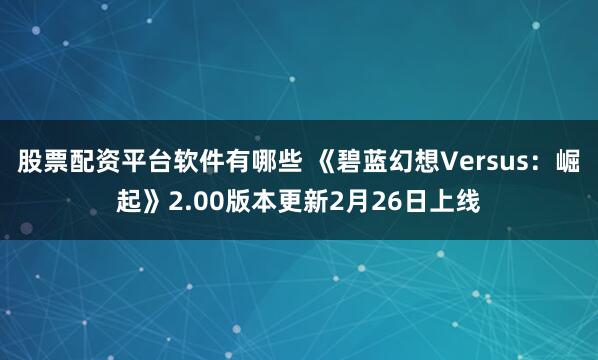 股票配资平台软件有哪些 《碧蓝幻想Versus：崛起》2.00版本更新2月26日上线